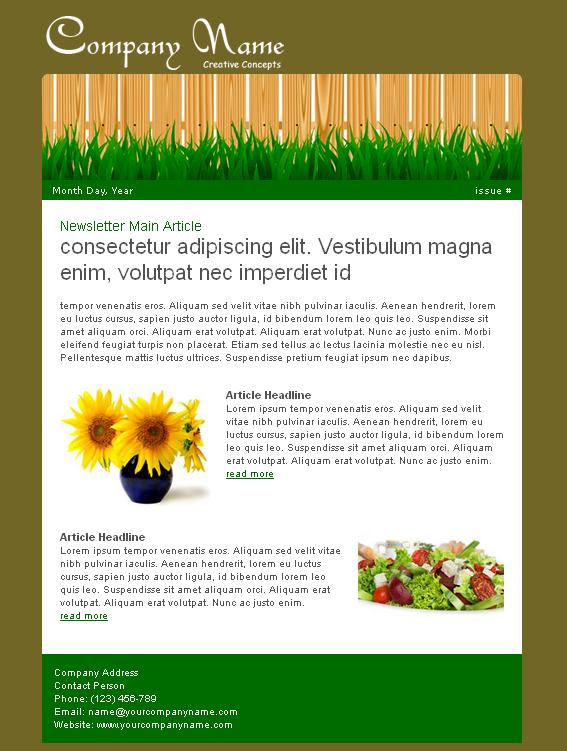 Company Name
Creative Concepts

Month Day, Year

issue #

Newsletter Main Article
consectetur adipiscing elit. Vestibulum magna enim, volutpat nec imperdiet id

tempor venenatis eros. Aliquam sed velit vitae nibh pulvinar iaculis. Aenean hendrerit, lorem eu luctus cursus, sapien justo auctor ligula, id bibendum lorem leo quis leo. Suspendisse sit amet aliquam orci. Aliquam erat volutpat. Aliquam erat volutpat. Nunc ac justo enim. Morbi eleifend feugiat turpis non placerat. Etiam sed tellus ac lectus lacinia molestie nec eu nisl. Pellentesque mattis luctus ultrices. Suspendisse pretium feugiat ipsum nec dapibus.

Article Headline
Lorem ipsum tempor venenatis eros. Aliquam sed velit vitae nibh pulvinar iaculis. Aenean hendrerit, lorem eu luctus cursus, sapien justo auctor ligula, id bibendum lorem leo quis leo. Suspendisse sit amet aliquam orci. Aliquam erat volutpat. Aliquam erat volutpat. Nunc ac justo enim.
read more

Article Headline
Lorem ipsum tempor venenatis eros. Aliquam sed velit vitae nibh pulvinar iaculis. Aenean hendrerit, lorem eu luctus cursus, sapien justo auctor ligula, id bibendum lorem leo quis leo. Suspendisse sit amet aliquam orci. Aliquam erat volutpat. Aliquam erat volutpat. Nunc ac justo enim.
read more

Company Address
Contact Person
Phone: (123) 456-789
Email: name@yourcompanyname.com
Website: www.yourcompanyname.com